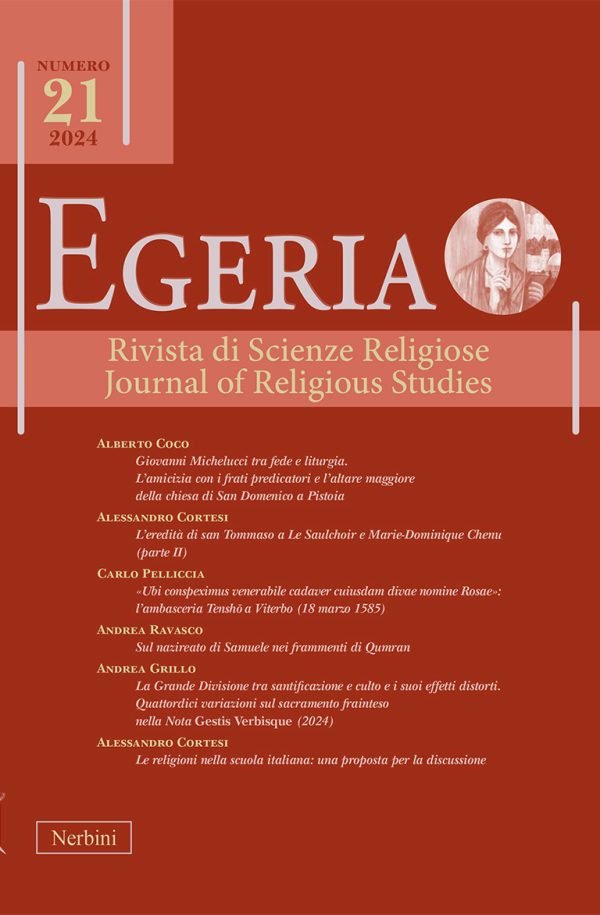 NUMERO
21
2024

EGERIA

Rivista di Scienze Religiose
Journal of Religious Studies

ALBERTO COCO
Giovanni Michelucci tra fede e liturgia. L'amicizia con i frati predicatori e l'altare maggiore della chiesa di San Domenico a Pistoia

ALESSANDRO CORTESI
L'eredità di san Tommaso a Le Saulchoir e Marie-Dominique Chenu (parte II)

CARLO PELLICCIA
«Ubi conspeximus venerabile cadaver cuiusdam divae nomine Rosae»: l'ambasceria Tenshō a Viterbo (18 marzo 1585)

ANDREA RAVASCO
Sul nazireato di Samuele nei frammenti di Qumran

ANDREA GRILLO
La Grande Divisione tra santificazione e culto e i suoi effetti distorti. Quattordici variazioni sul sacramento frainteso nella Nota Gestis Verbisque (2024)

ALESSANDRO CORTESI
Le religioni nella scuola italiana: una proposta per la discussione

Nerbini